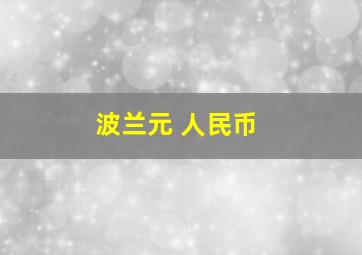 波兰元 人民币